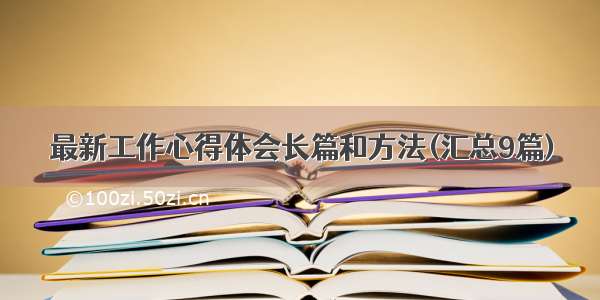 最新工作心得体会长篇和方法(汇总9篇)

©100zi.50zi.cn